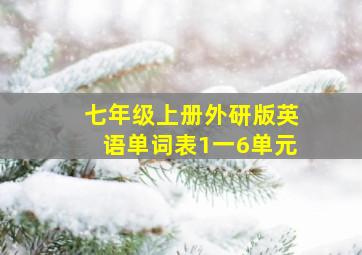 七年级上册外研版英语单词表1一6单元